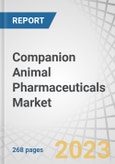 REPORT

Companion Animal Pharmaceuticals Market

268 pages

2023